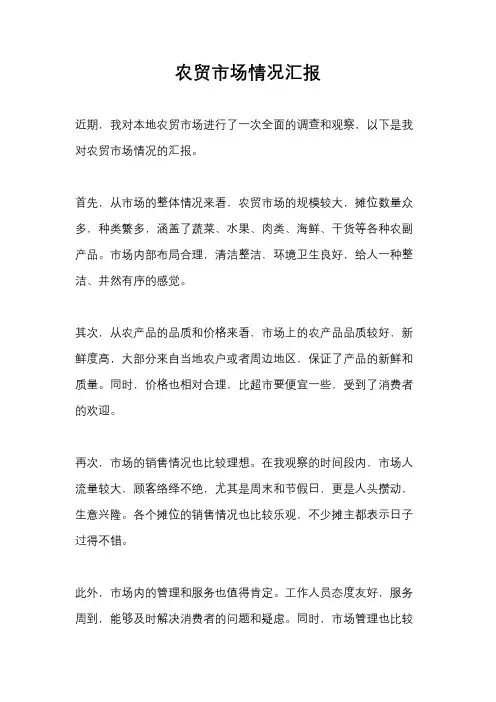 农贸市场情况汇报

近期，我对本地农贸市场进行了一次全面的调查和观察，以下是我对农贸市场情况的汇报。

首先，从市场的整体情况来看，农贸市场的规模较大，摊位数量众多，种类繁多，涵盖了蔬菜、水果、肉类、海鲜、干货等各种农副产品。市场内部布局合理，清洁整洁，环境卫生良好，给人一种整洁、井然有序的感觉。

其次，从农产品的品质和价格来看，市场上的农产品品质较好，新鲜度高，大部分来自当地农户或者周边地区，保证了产品的新鲜和质量。同时，价格也相对合理，比超市要便宜一些，受到了消费者的欢迎。

再次，市场的销售情况也比较理想。在我观察的时间段内，市场人流量较大，顾客络绎不绝，尤其是周末和节假日，更是人头攒动，生意兴隆。各个摊位的销售情况也比较乐观，不少摊主都表示日子过得不错。

此外，市场内的管理和服务也值得肯定。工作人员态度友好，服务周到，能够及时解决消费者的问题和疑虑。同时，市场管理也比较